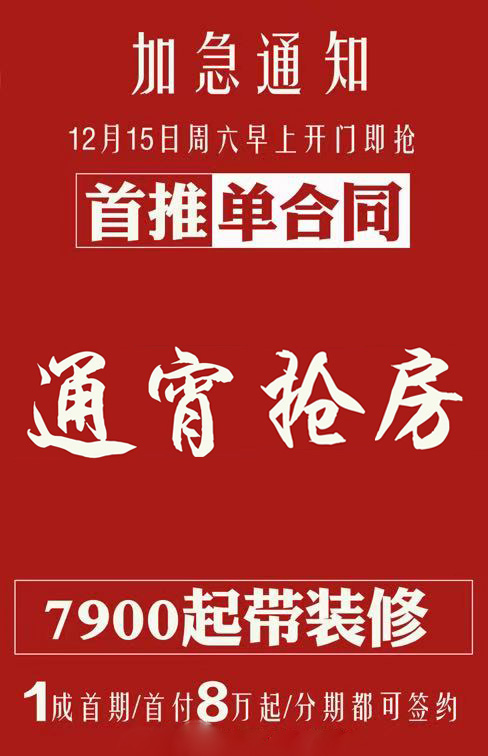 加急通知

12月15日周六早上开门即抢

首推单合同

通宵抢房

7900起带装修

1成首期/首付8万起/分期都可签约